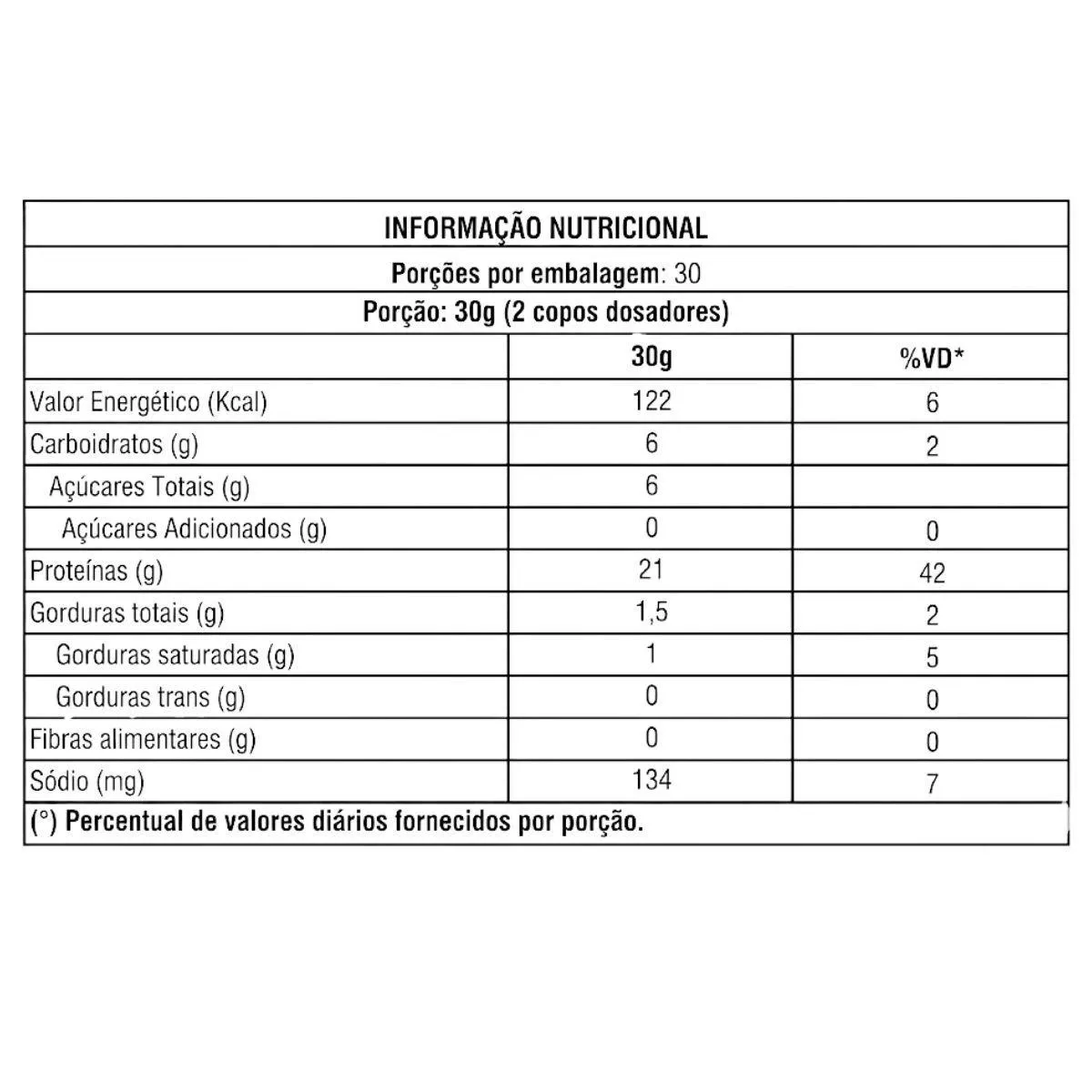 INFORMAÇÃO NUTRICIONAL

Porções por embalagem: 30

Porção: 30g (2 copos dosadores)

| | 30g | %VD* |
|---|---|---|
| Valor Energético (Kcal) | 122 | 6 |
| Carboidratos (g) | 6 | 2 |
| Açúcares Totais (g) | 6 | |
| Açúcares Adicionados (g) | 0 | 0 |
| Proteínas (g) | 21 | 42 |
| Gorduras totais (g) | 1,5 | 2 |
| Gorduras saturadas (g) | 1 | 5 |
| Gorduras trans (g) | 0 | 0 |
| Fibras alimentares (g) | 0 | 0 |
| Sódio (mg) | 134 | 7 |

(°) Percentual de valores diários fornecidos por porção.